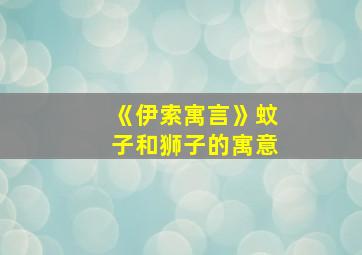 《伊索寓言》蚊子和狮子的寓意